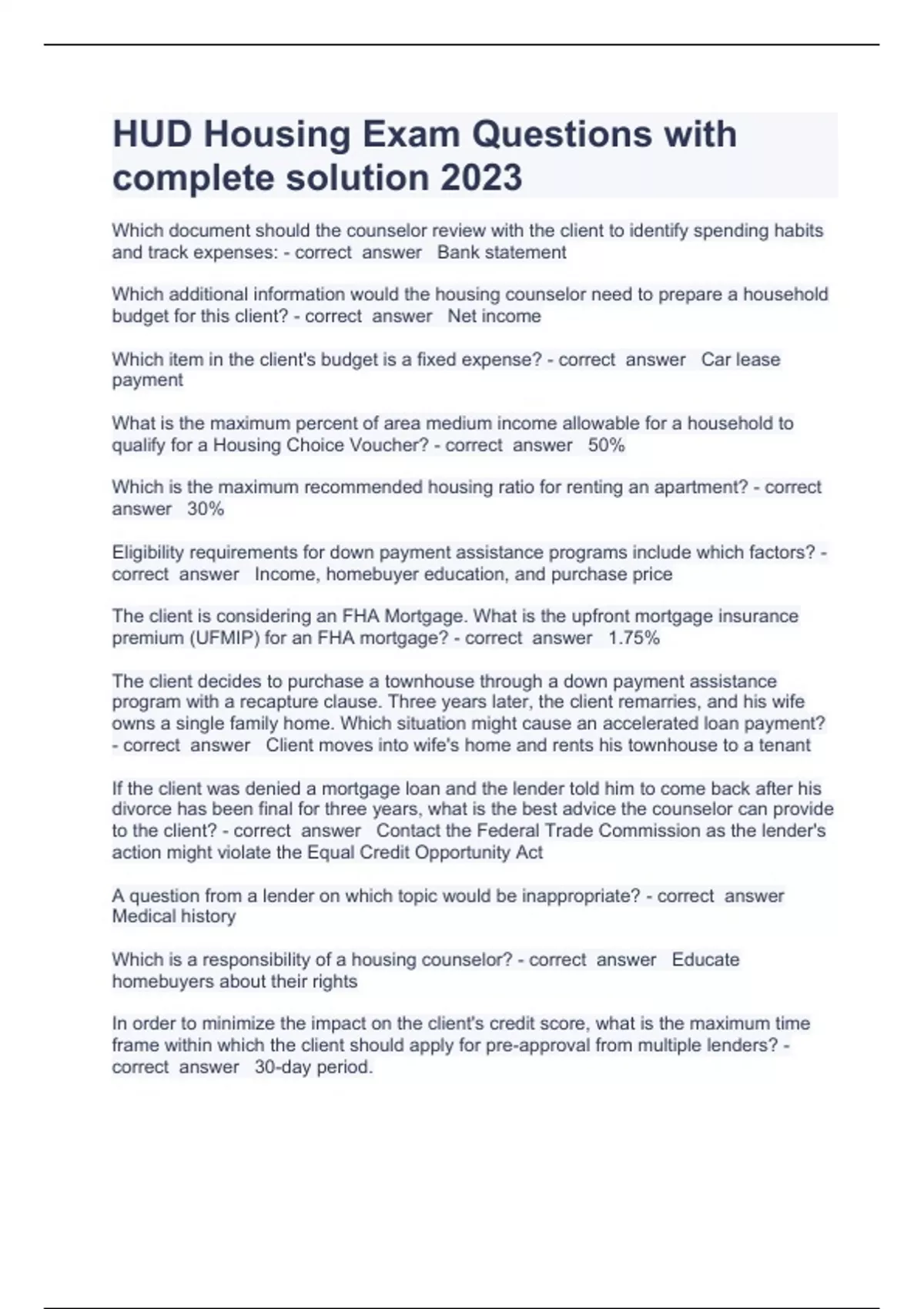 HUD Housing Exam Questions with complete solution 2023

Which document should the counselor review with the client to identify spending habits and track expenses: - correct answer Bank statement

Which additional information would the housing counselor need to prepare a household budget for this client? - correct answer Net income

Which item in the client's budget is a fixed expense? - correct answer Car lease payment

What is the maximum percent of area medium income allowable for a household to qualify for a Housing Choice Voucher? - correct answer 50%

Which is the maximum recommended housing ratio for renting an apartment? - correct answer 30%

Eligibility requirements for down payment assistance programs include which factors? - correct answer Income, homebuyer education, and purchase price

The client is considering an FHA Mortgage. What is the upfront mortgage insurance premium (UFMIP) for an FHA mortgage? - correct answer 1.75%

The client decides to purchase a townhouse through a down payment assistance program with a recapture clause. Three years later, the client remarries, and his wife owns a single family home. Which situation might cause an accelerated loan payment? - correct answer Client moves into wife's home and rents his townhouse to a tenant

If the client was denied a mortgage loan and the lender told him to come back after his divorce has been final for three years, what is the best advice the counselor can provide to the client? - correct answer Contact the Federal Trade Commission as the lender's action might violate the Equal Credit Opportunity Act

A question from a lender on which topic would be inappropriate? - correct answer Medical history

Which is a responsibility of a housing counselor? - correct answer Educate homebuyers about their rights

In order to minimize the impact on the client's credit score, what is the maximum time frame within which the client should apply for pre-approval from multiple lenders? - correct answer 30-day period.